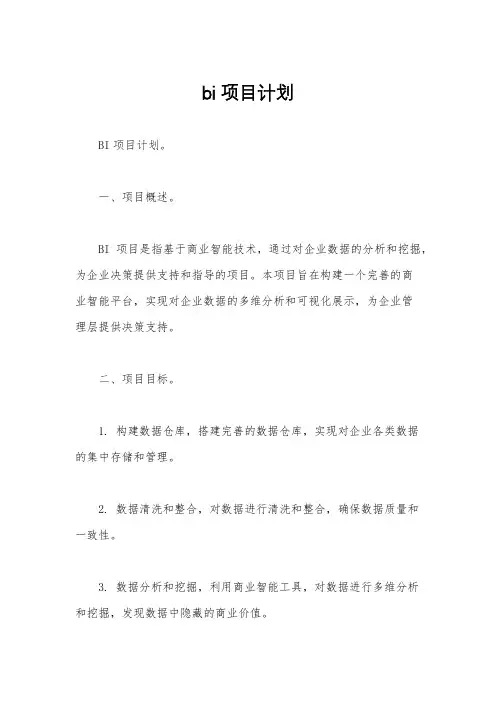 bi 项目计划

BI 项目计划。

一、项目概述。

BI 项目是指基于商业智能技术，通过对企业数据的分析和挖掘，为企业决策提供支持和指导的项目。本项目旨在构建一个完善的商业智能平台，实现对企业数据的多维分析和可视化展示，为企业管理层提供决策支持。

二、项目目标。

1. 构建数据仓库，搭建完善的数据仓库，实现对企业各类数据的集中存储和管理。

2. 数据清洗和整合，对数据进行清洗和整合，确保数据质量和一致性。

3. 数据分析和挖掘，利用商业智能工具，对数据进行多维分析和挖掘，发现数据中隐藏的商业价值。